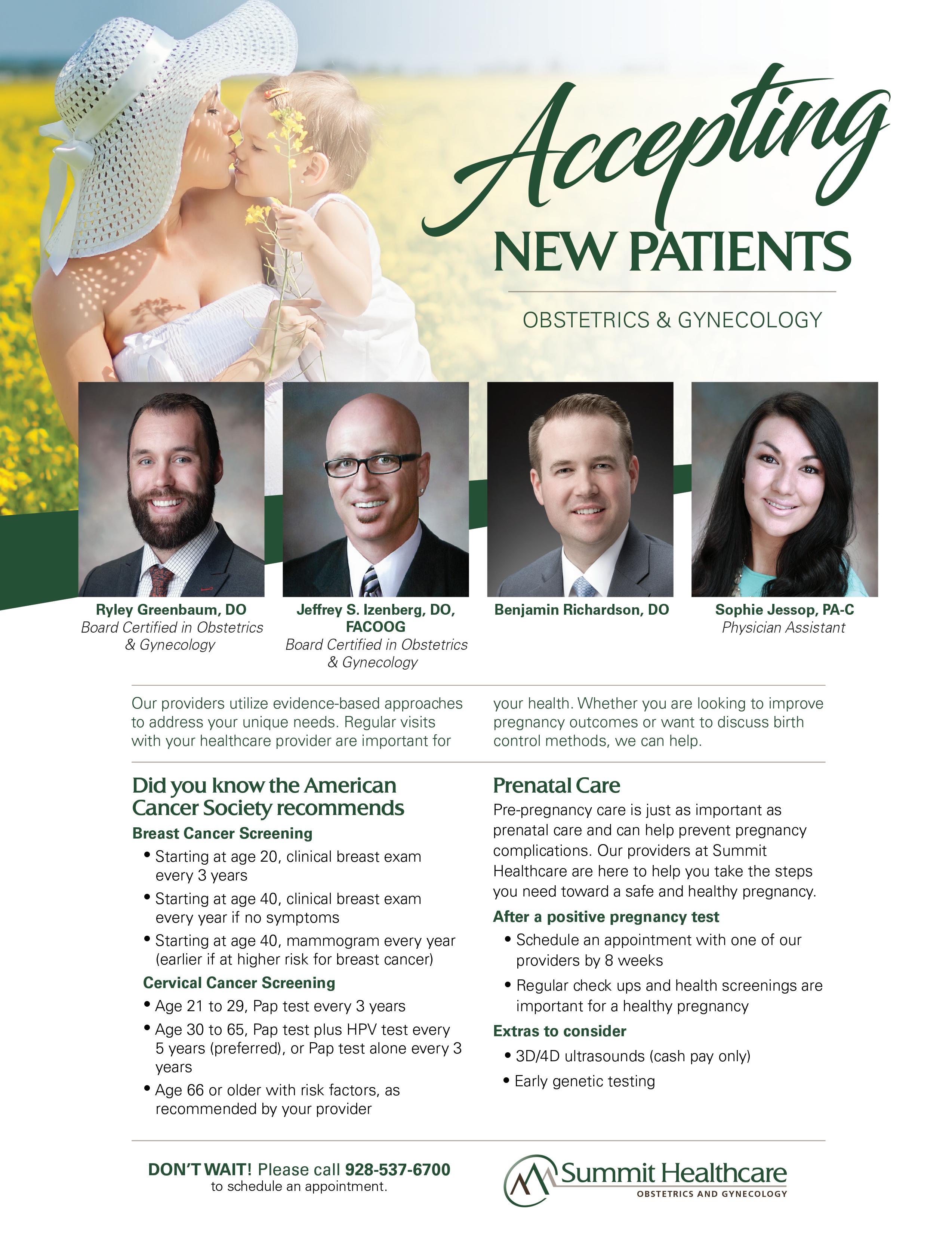 Accepting
NEW PATIENTS

OBSTETRICS & GYNECOLOGY

Ryley Greenbaum, DO
Board Certified in Obstetrics & Gynecology

Jeffrey S. Izenberg, DO, FACOOG
Board Certified in Obstetrics & Gynecology

Benjamin Richardson, DO

Sophie Jessop, PA-C
Physician Assistant

Our providers utilize evidence-based approaches to address your unique needs. Regular visits with your healthcare provider are important for your health. Whether you are looking to improve pregnancy outcomes or want to discuss birth control methods, we can help.

Did you know the American Cancer Society recommends

Breast Cancer Screening
• Starting at age 20, clinical breast exam every 3 years
• Starting at age 40, clinical breast exam every year if no symptoms
• Starting at age 40, mammogram every year (earlier if at higher risk for breast cancer)

Cervical Cancer Screening
• Age 21 to 29, Pap test every 3 years
• Age 30 to 65, Pap test plus HPV test every 5 years (preferred), or Pap test alone every 3 years
• Age 66 or older with risk factors, as recommended by your provider

Prenatal Care
Pre-pregnancy care is just as important as prenatal care and can help prevent pregnancy complications. Our providers at Summit Healthcare are here to help you take the steps you need toward a safe and healthy pregnancy.

After a positive pregnancy test
• Schedule an appointment with one of our providers by 8 weeks
• Regular check ups and health screenings are important for a healthy pregnancy

Extras to consider
• 3D/4D ultrasounds (cash pay only)
• Early genetic testing

DON'T WAIT! Please call 928-537-6700 to schedule an appointment.

Summit Healthcare
OBSTETRICS AND GYNECOLOGY